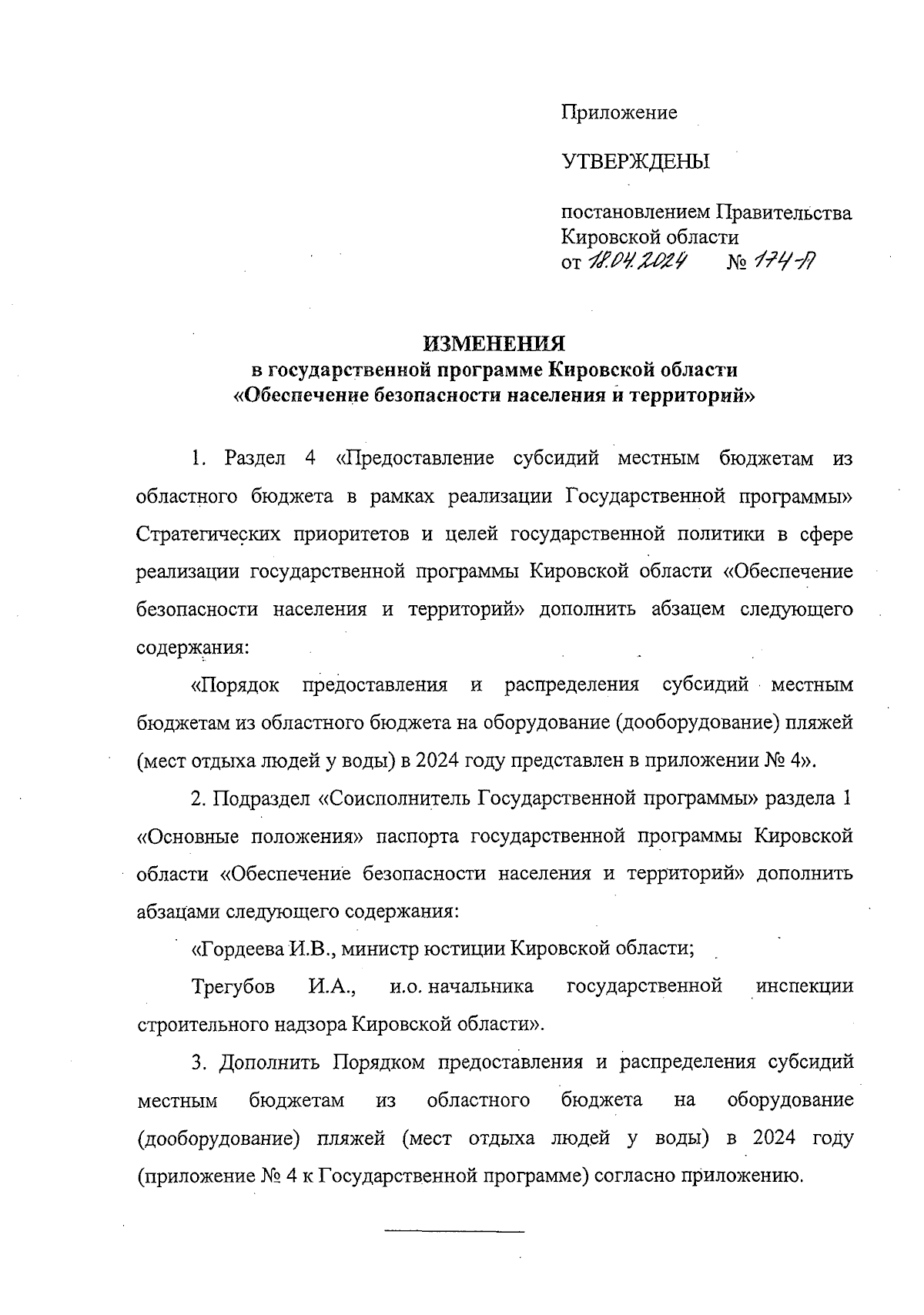 Приложение

УТВЕРЖДЕНЫ

постановлением Правительства Кировской области
от 18.04.2024 № 174-П

ИЗМЕНЕНИЯ
в государственной программе Кировской области
«Обеспечение безопасности населения и территорий»

1. Раздел 4 «Предоставление субсидий местным бюджетам из областного бюджета в рамках реализации Государственной программы» Стратегических приоритетов и целей государственной политики в сфере реализации государственной программы Кировской области «Обеспечение безопасности населения и территорий» дополнить абзацем следующего содержания:

«Порядок предоставления и распределения субсидий местным бюджетам из областного бюджета на оборудование (дооборудование) пляжей (мест отдыха людей у воды) в 2024 году представлен в приложении № 4».

2. Подраздел «Соисполнитель Государственной программы» раздела 1 «Основные положения» паспорта государственной программы Кировской области «Обеспечение безопасности населения и территорий» дополнить абзацами следующего содержания:

«Гордеева И.В., министр юстиции Кировской области;

Трегубов И.А., и.о. начальника государственной инспекции строительного надзора Кировской области».

3. Дополнить Порядком предоставления и распределения субсидий местным бюджетам из областного бюджета на оборудование (дооборудование) пляжей (мест отдыха людей у воды) в 2024 году (приложение № 4 к Государственной программе) согласно приложению.